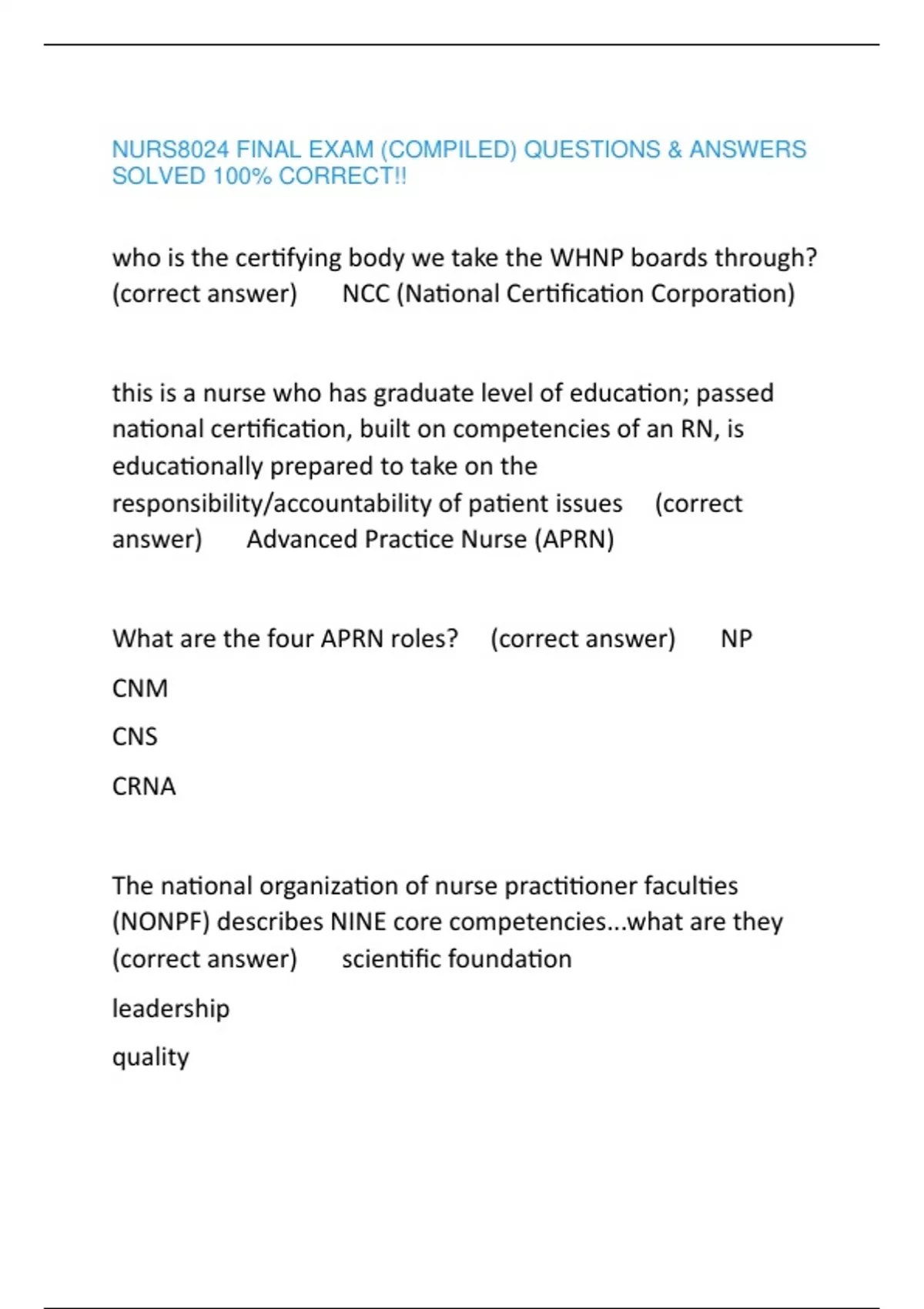 NURS8024 FINAL EXAM (COMPILED) QUESTIONS & ANSWERS SOLVED 100% CORRECT!!

who is the certifying body we take the WHNP boards through? (correct answer) NCC (National Certification Corporation)

this is a nurse who has graduate level of education; passed national certification, built on competencies of an RN, is educationally prepared to take on the responsibility/accountability of patient issues (correct answer) Advanced Practice Nurse (APRN)

What are the four APRN roles? (correct answer) NP

CNM

CNS

CRNA

The national organization of nurse practitioner faculties (NONPF) describes NINE core competencies...what are they (correct answer) scientific foundation

leadership

quality